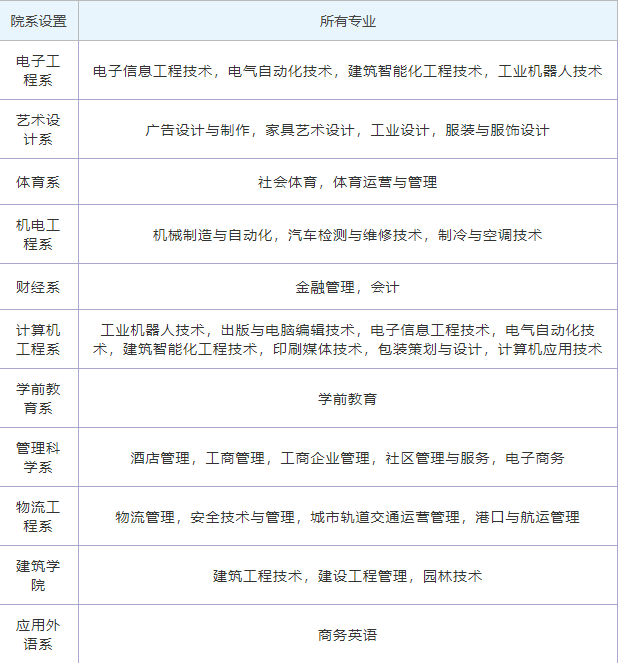 | 院系设置 | 所有专业 |
|---|---|
| 电子工程系 | 电子信息工程技术，电气自动化技术，建筑智能化工程技术，工业机器人技术 |
| 艺术设计系 | 广告设计与制作，家具艺术设计，工业设计，服装与服饰设计 |
| 体育系 | 社会体育，体育运营与管理 |
| 机电工程系 | 机械制造与自动化，汽车检测与维修技术，制冷与空调技术 |
| 财经系 | 金融管理，会计 |
| 计算机工程系 | 工业机器人技术，出版与电脑编辑技术，电子信息工程技术，电气自动化技术，建筑智能化工程技术，印刷媒体技术，包装策划与设计，计算机应用技术 |
| 学前教育系 | 学前教育 |
| 管理科学系 | 酒店管理，工商管理，工商企业管理，社区管理与服务，电子商务 |
| 物流工程系 | 物流管理，安全技术与管理，城市轨道交通运营管理，港口与航运管理 |
| 建筑学院 | 建筑工程技术，建设工程管理，园林技术 |
| 应用外语系 | 商务英语 |